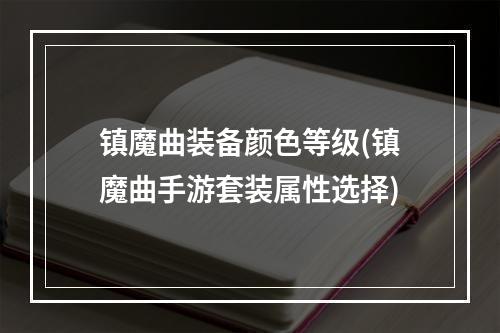 镇魔曲装备颜色等级(镇魔曲手游套装属性选择)